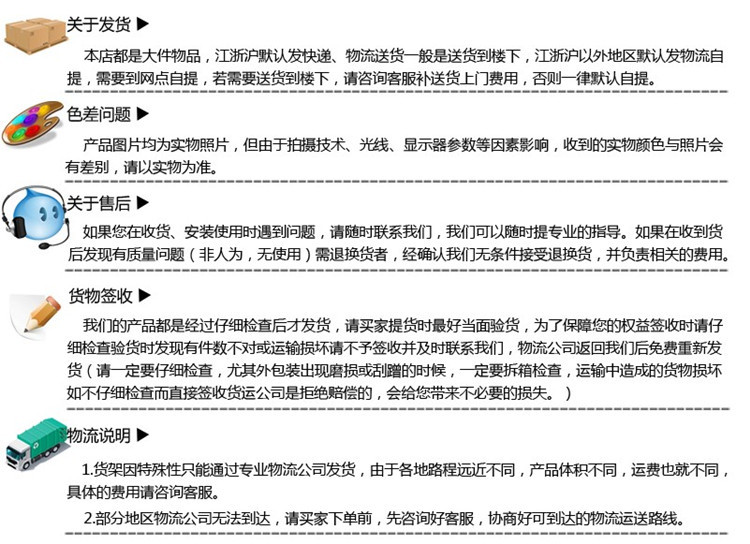 关于发货 ▶

本店都是大件物品，江浙沪默认发快递、物流送货一般是送货到楼下，江浙沪以外地区默认发物流自提，需要到网点自提，若需要送货到楼下，请咨询客服补送货上门费用，否则一律默认自提。

色差问题 ▶

产品图片均为实物照片，但由于拍摄技术、光线、显示器参数等因素影响，收到的实物颜色与照片会有差别，请以实物为准。

关于售后 ▶

如果您在收货、安装使用时遇到问题，请随时联系我们，我们可以随时提专业的指导。如果在收到货后发现有质量问题（非人为，无使用）需退换货者，经确认我们无条件接受退换货，并负责相关的费用。

货物签收 ▶

我们的产品都是经过仔细检查后才发货，请买家提货时最好当面验货，为了保障您的权益签收时请仔细检查验货时发现有件数不对或运输损坏请不予签收并及时联系我们，物流公司返回我们后免费重新发货（请一定要仔细检查，尤其外包装出现磨损或刮蹭的时候，一定要拆箱检查，运输中造成的货物损坏如不仔细检查而直接签收货运公司是拒绝赔偿的，会给您带来不必要的损失。）

物流说明 ▶

1.货架因特殊性只能通过专业物流公司发货，由于各地路程远近不同，产品体积不同，运费也就不同，具体的费用请咨询客服。

2.部分地区物流公司无法到达，请买家下单前，先咨询好客服，协商好可到达的物流运送路线。